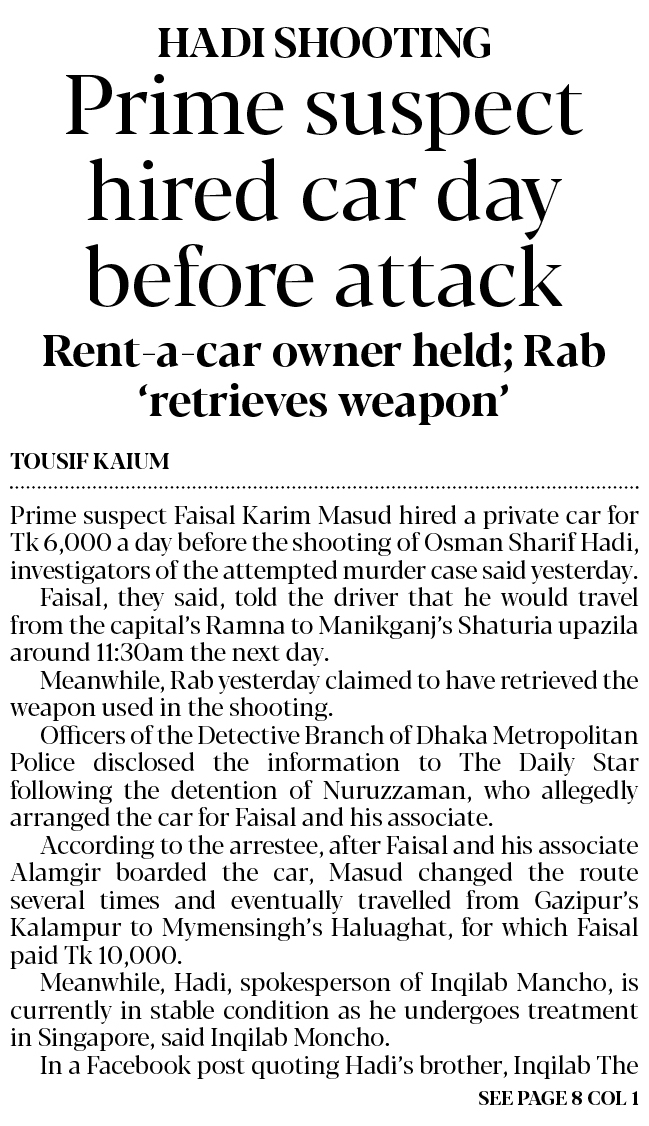 HADI SHOOTING

Prime suspect hired car day before attack

Rent-a-car owner held; Rab 'retrieves weapon'

TOUSIF KAIUM

Prime suspect Faisal Karim Masud hired a private car for Tk 6,000 a day before the shooting of Osman Sharif Hadi, investigators of the attempted murder case said yesterday.

Faisal, they said, told the driver that he would travel from the capital's Ramna to Manikganj's Shaturia upazila around 11:30am the next day.

Meanwhile, Rab yesterday claimed to have retrieved the weapon used in the shooting.

Officers of the Detective Branch of Dhaka Metropolitan Police disclosed the information to The Daily Star following the detention of Nuruzzaman, who allegedly arranged the car for Faisal and his associate.

According to the arrestee, after Faisal and his associate Alamgir boarded the car, Masud changed the route several times and eventually travelled from Gazipur's Kalampur to Mymensingh's Haluaghat, for which Faisal paid Tk 10,000.

Meanwhile, Hadi, spokesperson of Inqilab Mancho, is currently in stable condition as he undergoes treatment in Singapore, said Inqilab Moncho.

In a Facebook post quoting Hadi's brother, Inqilab The

SEE PAGE 8 COL 1